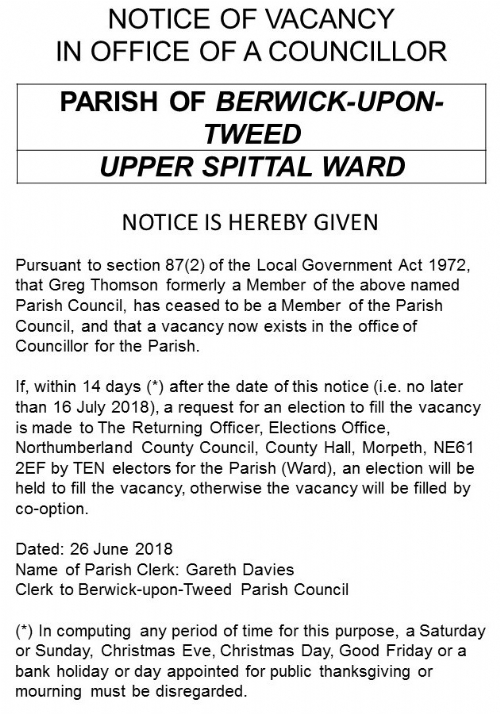 NOTICE OF VACANCY
IN OFFICE OF A COUNCILLOR

PARISH OF BERWICK-UPON-TWEED

UPPER SPITTAL WARD

NOTICE IS HEREBY GIVEN

Pursuant to section 87(2) of the Local Government Act 1972, that Greg Thomson formerly a Member of the above named Parish Council, has ceased to be a Member of the Parish Council, and that a vacancy now exists in the office of Councillor for the Parish.

If, within 14 days (*) after the date of this notice (i.e. no later than 16 July 2018), a request for an election to fill the vacancy is made to The Returning Officer, Elections Office, Northumberland County Council, County Hall, Morpeth, NE61 2EF by TEN electors for the Parish (Ward), an election will be held to fill the vacancy, otherwise the vacancy will be filled by co-option.

Dated: 26 June 2018
Name of Parish Clerk: Gareth Davies
Clerk to Berwick-upon-Tweed Parish Council

(*) In computing any period of time for this purpose, a Saturday or Sunday, Christmas Eve, Christmas Day, Good Friday or a bank holiday or day appointed for public thanksgiving or mourning must be disregarded.